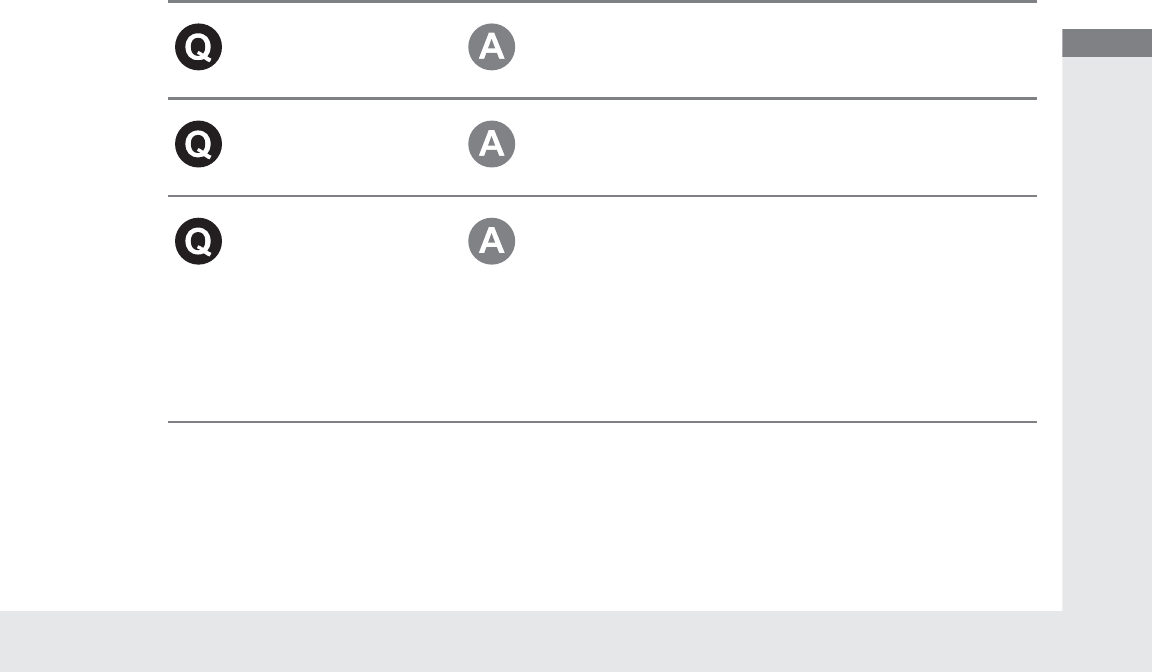 Q
A

Q
A

Q
A